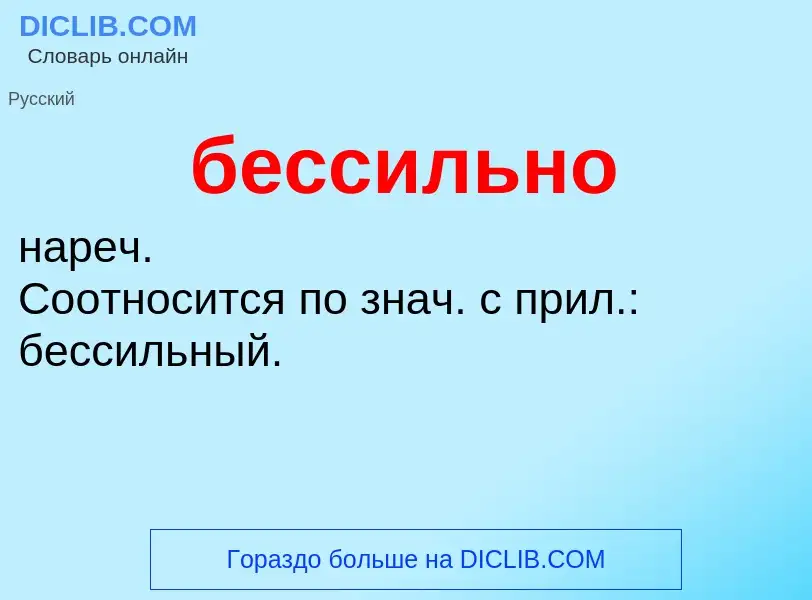 DICLIB.COM
Словарь онлайн

Русский

бессильно

нареч.
Соотносится по знач. с прил.: бессильный.

Гораздо больше на DICLIB.COM